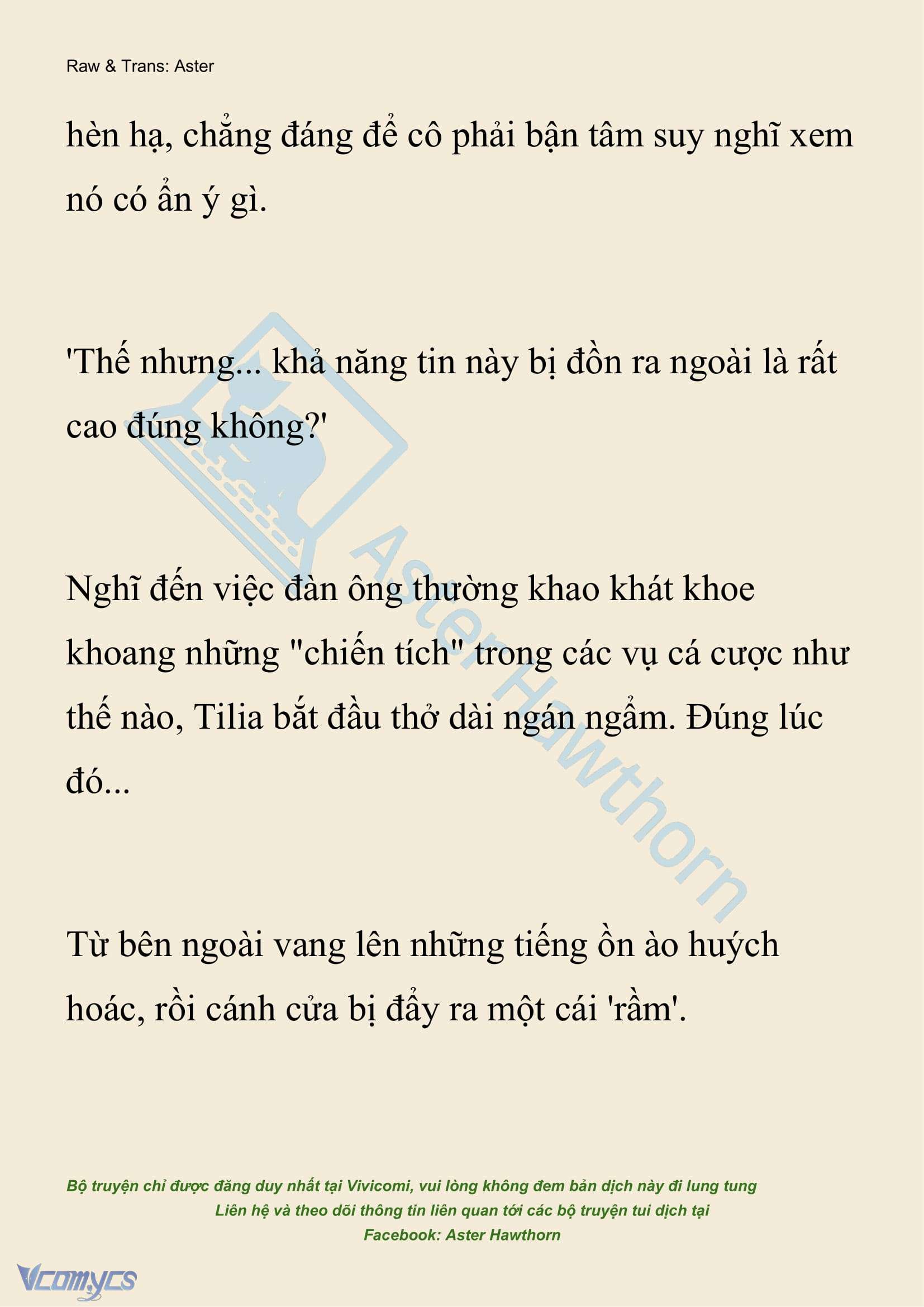 Raw & Trans: Aster

hèn hạ, chẳng đáng để cô phải bận tâm suy nghĩ xem nó có ẩn ý gì.

'Thế nhưng... khả năng tin này bị đồn ra ngoài là rất cao đúng không?'

Nghĩ đến việc đàn ông thường khao khát khoe khoang những "chiến tích" trong các vụ cá cược như thế nào, Tilia bắt đầu thở dài ngán ngẩm. Đúng lúc đó...

Từ bên ngoài vang lên những tiếng ồn ào huých hoác, rồi cánh cửa bị đẩy ra một cái 'rầm'.

Aster Hawthorn

Bộ truyện chỉ được đăng duy nhất tại Vivicomi, vui lòng không đem bản dịch này đi lung tung
Liên hệ và theo dõi thông tin liên quan tới các bộ truyện tui dịch tại
Facebook: Aster Hawthorn

Vcomycs